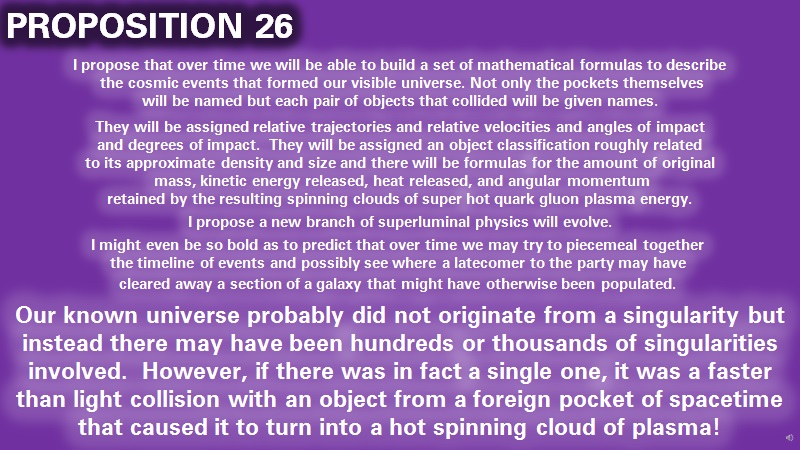 PROPOSITION 26

I propose that over time we will be able to build a set of mathematical formulas to describe the cosmic events that formed our visible universe. Not only the pockets themselves will be named but each pair of objects that collided will be given names.

They will be assigned relative trajectories and relative velocities and angles of impact and degrees of impact. They will be assigned an object classification roughly related to its approximate density and size and there will be formulas for the amount of original mass, kinetic energy released, heat released, and angular momentum retained by the resulting spinning clouds of super hot quark gluon plasma energy.

I propose a new branch of superluminal physics will evolve.

I might even be so bold as to predict that over time we may try to piecemeal together the timeline of events and possibly see where a latecomer to the party may have cleared away a section of a galaxy that might have otherwise been populated.

Our known universe probably did not originate from a singularity but instead there may have been hundreds or thousands of singularities involved. However, if there was in fact a single one, it was a faster than light collision with an object from a foreign pocket of spacetime that caused it to turn into a hot spinning cloud of plasma!